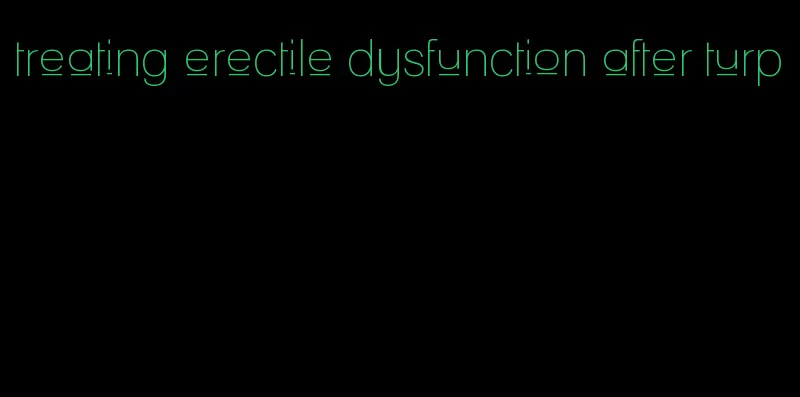 treating erectile dysfunction after turp